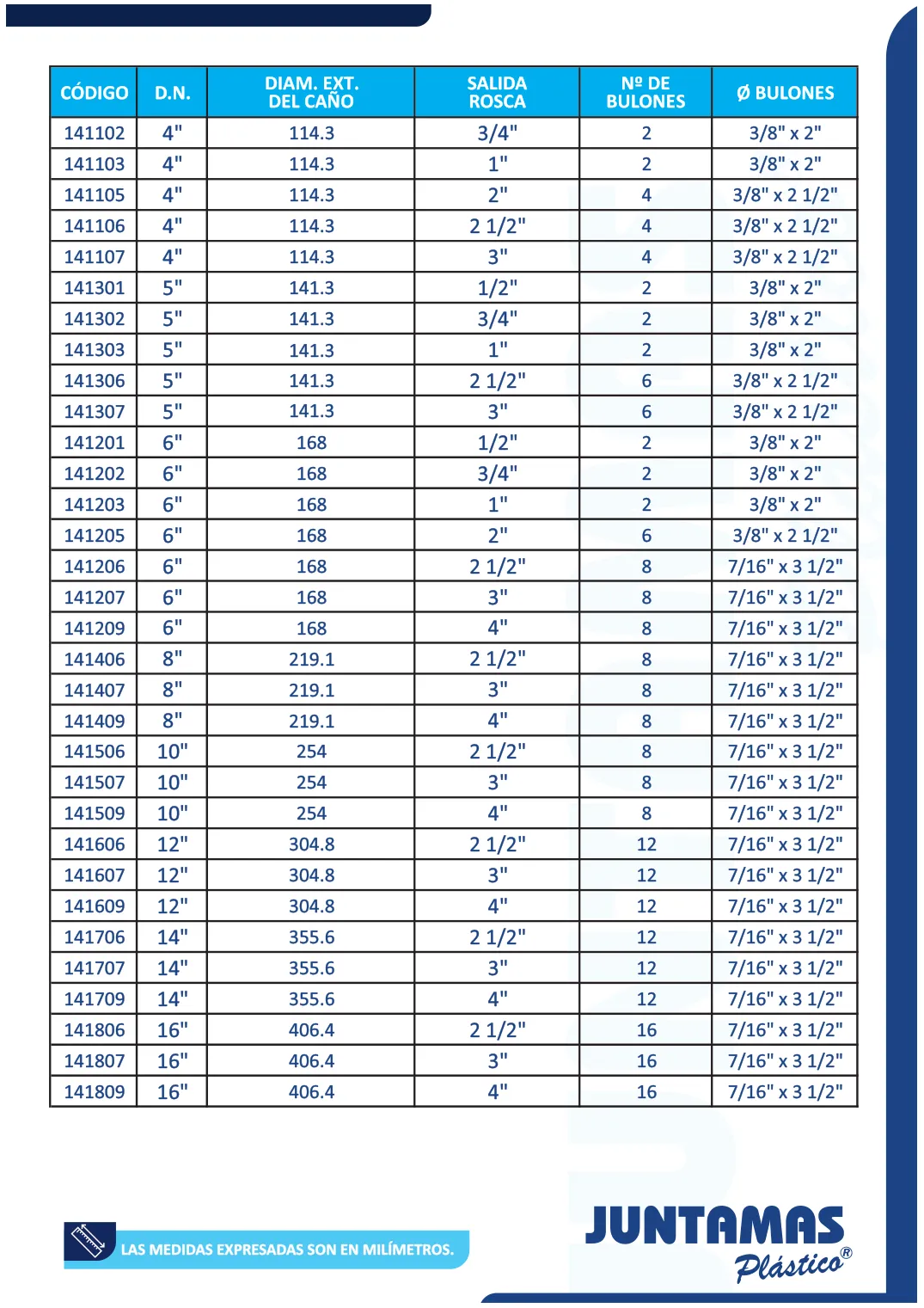 | CÓDIGO | D.N. | DIAM. EXT. DEL CAÑO | SALIDA ROSCA | Nº DE BULONES | Ø BULONES |
|---|---|---|---|---|---|
| 141102 | 4" | 114.3 | 3/4" | 2 | 3/8" x 2" |
| 141103 | 4" | 114.3 | 1" | 2 | 3/8" x 2" |
| 141105 | 4" | 114.3 | 2" | 4 | 3/8" x 2 1/2" |
| 141106 | 4" | 114.3 | 2 1/2" | 4 | 3/8" x 2 1/2" |
| 141107 | 4" | 114.3 | 3" | 4 | 3/8" x 2 1/2" |
| 141301 | 5" | 141.3 | 1/2" | 2 | 3/8" x 2" |
| 141302 | 5" | 141.3 | 3/4" | 2 | 3/8" x 2" |
| 141303 | 5" | 141.3 | 1" | 2 | 3/8" x 2" |
| 141306 | 5" | 141.3 | 2 1/2" | 6 | 3/8" x 2 1/2" |
| 141307 | 5" | 141.3 | 3" | 6 | 3/8" x 2 1/2" |
| 141201 | 6" | 168 | 1/2" | 2 | 3/8" x 2" |
| 141202 | 6" | 168 | 3/4" | 2 | 3/8" x 2" |
| 141203 | 6" | 168 | 1" | 2 | 3/8" x 2" |
| 141205 | 6" | 168 | 2" | 6 | 3/8" x 2 1/2" |
| 141206 | 6" | 168 | 2 1/2" | 8 | 7/16" x 3 1/2" |
| 141207 | 6" | 168 | 3" | 8 | 7/16" x 3 1/2" |
| 141209 | 6" | 168 | 4" | 8 | 7/16" x 3 1/2" |
| 141406 | 8" | 219.1 | 2 1/2" | 8 | 7/16" x 3 1/2" |
| 141407 | 8" | 219.1 | 3" | 8 | 7/16" x 3 1/2" |
| 141409 | 8" | 219.1 | 4" | 8 | 7/16" x 3 1/2" |
| 141506 | 10" | 254 | 2 1/2" | 8 | 7/16" x 3 1/2" |
| 141507 | 10" | 254 | 3" | 8 | 7/16" x 3 1/2" |
| 141509 | 10" | 254 | 4" | 8 | 7/16" x 3 1/2" |
| 141606 | 12" | 304.8 | 2 1/2" | 12 | 7/16" x 3 1/2" |
| 141607 | 12" | 304.8 | 3" | 12 | 7/16" x 3 1/2" |
| 141609 | 12" | 304.8 | 4" | 12 | 7/16" x 3 1/2" |
| 141706 | 14" | 355.6 | 2 1/2" | 12 | 7/16" x 3 1/2" |
| 141707 | 14" | 355.6 | 3" | 12 | 7/16" x 3 1/2" |
| 141709 | 14" | 355.6 | 4" | 12 | 7/16" x 3 1/2" |
| 141806 | 16" | 406.4 | 2 1/2" | 16 | 7/16" x 3 1/2" |
| 141807 | 16" | 406.4 | 3" | 16 | 7/16" x 3 1/2" |
| 141809 | 16" | 406.4 | 4" | 16 | 7/16" x 3 1/2" |

LAS MEDIDAS EXPRESADAS SON EN MILÍMETROS.

JUNTAMAS
Plástico®